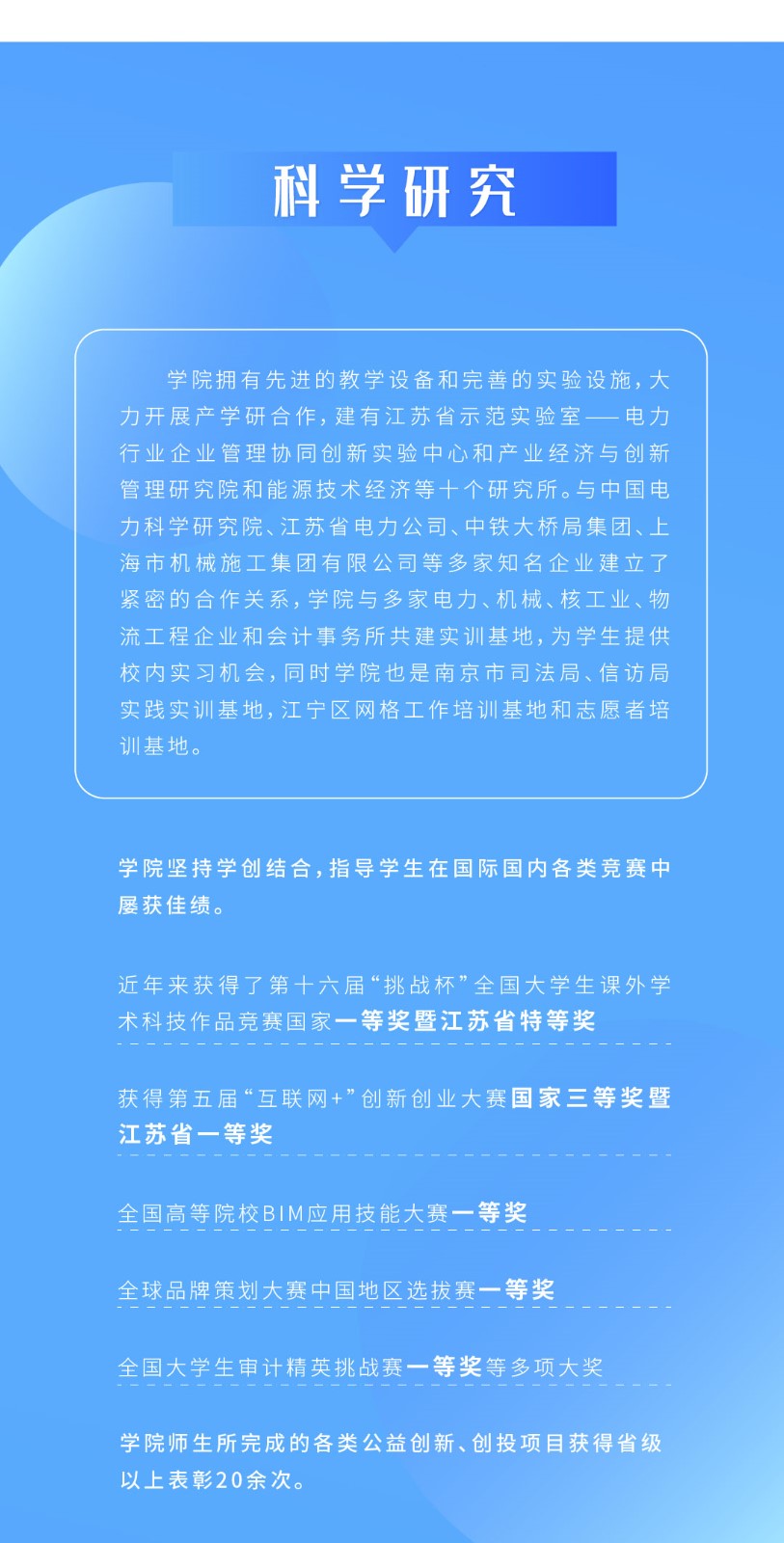 科学研究

学院拥有先进的教学设备和完善的实验设施，大力开展产学研合作，建有江苏省示范实验室——电力行业企业管理协同创新实验中心和产业经济与创新管理研究院和能源技术经济等十个研究所。与中国电力科学研究院、江苏省电力公司、中铁大桥局集团、上海市机械施工集团有限公司等多家知名企业建立了紧密的合作关系，学院与多家电力、机械、核工业、物流工程企业和会计事务所共建实训基地，为学生提供校内实习机会，同时学院也是南京市司法局、信访局实践实训基地，江宁区网格工作培训基地和志愿者培训基地。

学院坚持学创结合，指导学生在国际国内各类竞赛中屡获佳绩。

近年来获得了第十六届“挑战杯”全国大学生课外学术科技作品竞赛国家一等奖暨江苏省特等奖

获得第五届“互联网+”创新创业大赛国家三等奖暨江苏省一等奖

全国高等院校BIM应用技能大赛一等奖

全球品牌策划大赛中国地区选拔赛一等奖

全国大学生审计精英挑战赛一等奖等多项大奖

学院师生所完成的各类公益创新、创投项目获得省级以上表彰20余次。